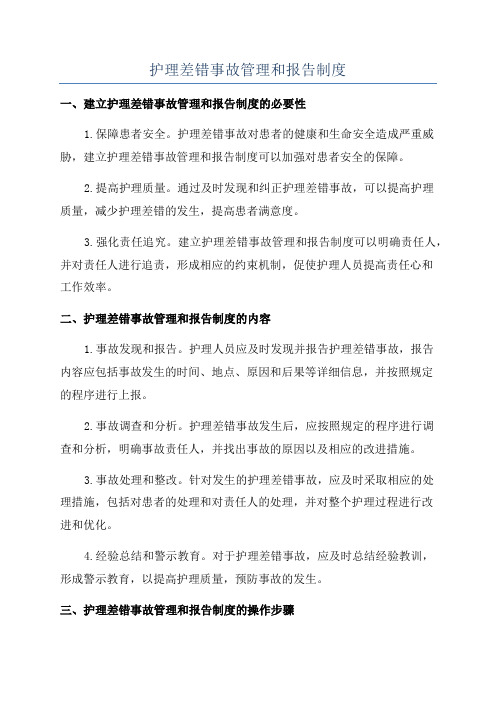 护理差错事故管理和报告制度

一、建立护理差错事故管理和报告制度的必要性

1.保障患者安全。护理差错事故对患者的健康和生命安全造成严重威胁，建立护理差错事故管理和报告制度可以加强对患者安全的保障。

2.提高护理质量。通过及时发现和纠正护理差错事故，可以提高护理质量，减少护理差错的发生，提高患者满意度。

3.强化责任追究。建立护理差错事故管理和报告制度可以明确责任人，并对责任人进行追责，形成相应的约束机制，促使护理人员提高责任心和工作效率。

二、护理差错事故管理和报告制度的内容

1.事故发现和报告。护理人员应及时发现并报告护理差错事故，报告内容应包括事故发生的时间、地点、原因和后果等详细信息，并按照规定的程序进行上报。

2.事故调查和分析。护理差错事故发生后，应按照规定的程序进行调查和分析，明确事故责任人，并找出事故的原因以及相应的改进措施。

3.事故处理和整改。针对发生的护理差错事故，应及时采取相应的处理措施，包括对患者的处理和对责任人的处理，并对整个护理过程进行改进和优化。

4.经验总结和警示教育。对于护理差错事故，应及时总结经验教训，形成警示教育，以提高护理质量，预防事故的发生。

三、护理差错事故管理和报告制度的操作步骤